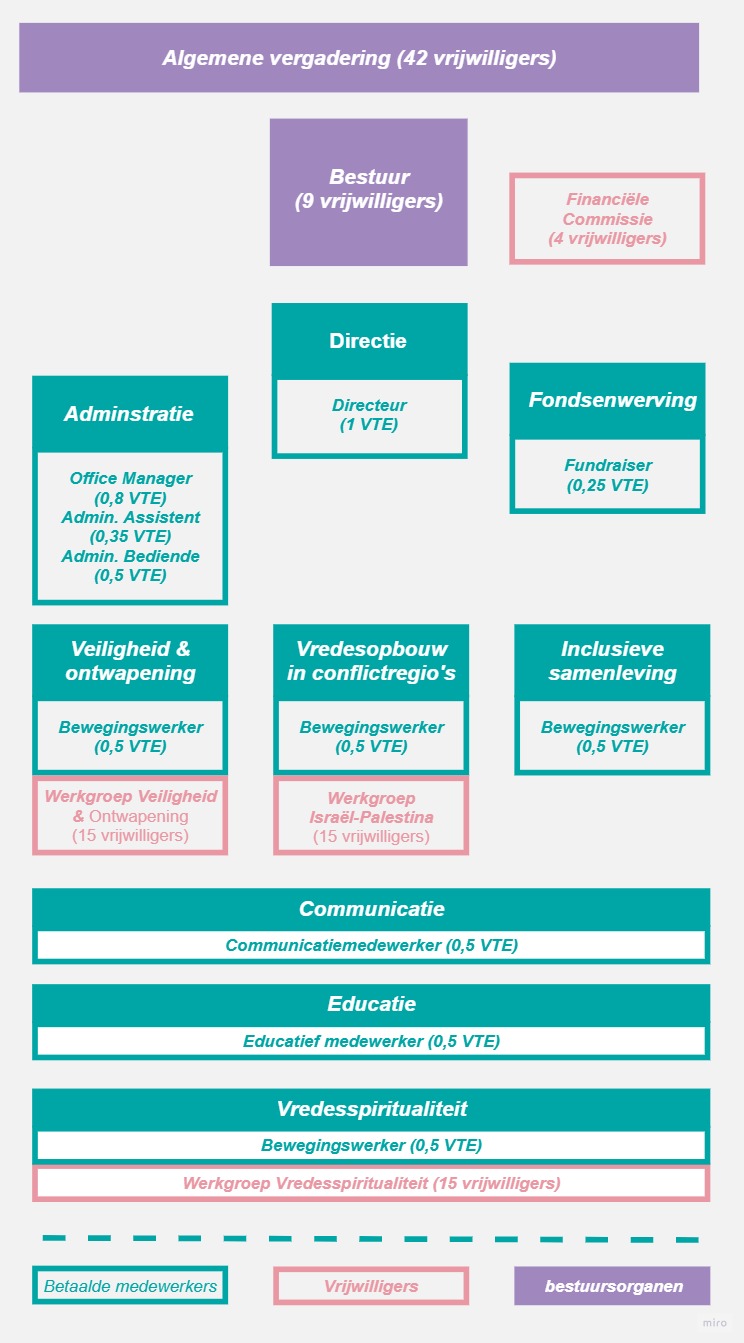 Algemene vergadering (42 vrijwilligers)

Bestuur
(9 vrijwilligers)

Financiële Commissie
(4 vrijwilligers)

Directie

Directeur
(1 VTE)

Adminstratie

Office Manager
(0,8 VTE)
Admin. Assistent
(0,35 VTE)
Admin. Bediende
(0,5 VTE)

Fondsenwerving

Fundraiser
(0,25 VTE)

Veiligheid & ontwapening

Bewegingswerker
(0,5 VTE)

Werkgroep Veiligheid & Ontwapening
(15 vrijwilligers)

Vredesopbouw in conflictregio's

Bewegingswerker
(0,5 VTE)

Werkgroep Israël-Palestina
(15 vrijwilligers)

Inclusieve samenleving

Bewegingswerker
(0,5 VTE)

Communicatie

Communicatiemedewerker (0,5 VTE)

Educatie

Educatief medewerker (0,5 VTE)

Vredesspiritualiteit

Bewegingswerker (0,5 VTE)

Werkgroep Vredesspiritualiteit (15 vrijwilligers)

Betaalde medewerkers

Vrijwilligers

bestuursorganen

miro